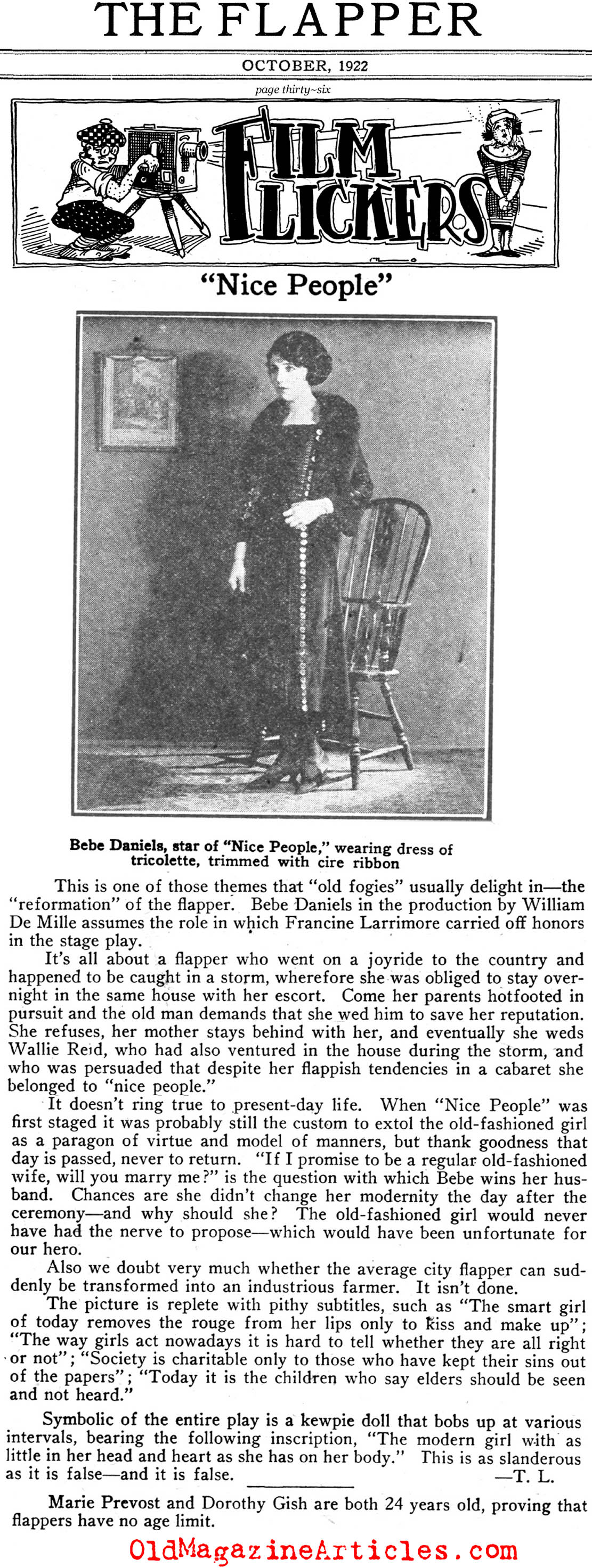 THE FLAPPER

OCTOBER, 1922

page thirty-six

FILM FLICKERS

"Nice People"

Bebe Daniels, star of "Nice People," wearing dress of tricolette, trimmed with cire ribbon

This is one of those themes that "old fogies" usually delight in—the "reformation" of the flapper. Bebe Daniels in the production by William De Mille assumes the role in which Francine Larrimore carried off honors in the stage play.

It's all about a flapper who went on a joyride to the country and happened to be caught in a storm, wherefore she was obliged to stay overnight in the same house with her escort. Come her parents hotfooted in pursuit and the old man demands that she wed him to save her reputation. She refuses, her mother stays behind with her, and eventually she weds Wallie Reid, who had also ventured in the house during the storm, and who was persuaded that despite her flappish tendencies in a cabaret she belonged to "nice people."

It doesn't ring true to present-day life. When "Nice People" was first staged it was probably still the custom to extol the old-fashioned girl as a paragon of virtue and model of manners, but thank goodness that day is passed, never to return. "If I promise to be a regular old-fashioned wife, will you marry me?" is the question with which Bebe wins her husband. Chances are she didn't change her modernity the day after the ceremony—and why should she? The old-fashioned girl would never have had the nerve to propose—which would have been unfortunate for our hero.

Also we doubt very much whether the average city flapper can suddenly be transformed into an industrious farmer. It isn't done.

The picture is replete with pithy subtitles, such as "The smart girl of today removes the rouge from her lips only to kiss and make up"; "The way girls act nowadays it is hard to tell whether they are all right or not"; "Society is charitable only to those who have kept their sins out of the papers"; "Today it is the children who say elders should be seen and not heard."

Symbolic of the entire play is a kewpie doll that bobs up at various intervals, bearing the following inscription, "The modern girl with as little in her head and heart as she has on her body." This is as slanderous as it is false—and it is false.

—T. L.

Marie Prevost and Dorothy Gish are both 24 years old, proving that flappers have no age limit.

OldMagazineArticles.com